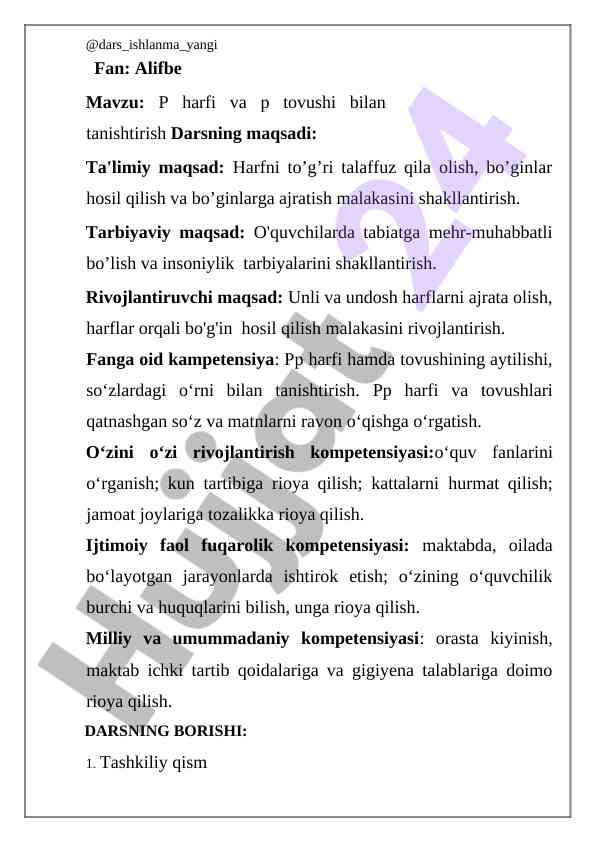 @dars_ishlanma_yangi

Fan: Alifbe

Mavzu: P harfi va p tovushi bilan tanishtirish Darsning maqsadi:

Ta'limiy maqsad: Harfni to’g’ri talaffuz qila olish, bo’ginlar hosil qilish va bo’ginlarga ajratish malakasini shakllantirish.

Tarbiyaviy maqsad: O'quvchilarda tabiatga mehr-muhabbatli bo’lish va insoniylik tarbiyalarini shakllantirish.

Rivojlantiruvchi maqsad: Unli va undosh harflarni ajrata olish, harflar orqali bo'g'in hosil qilish malakasini rivojlantirish.

Fanga oid kampetensiya: Pp harfi hamda tovushining aytilishi, so‘zlardagi o‘rni bilan tanishtirish. Pp harfi va tovushlari qatnashgan so‘z va matnlarni ravon o‘qishga o‘rgatish.

O‘zini o‘zi rivojlantirish kompetensiyasi:o‘quv fanlarini o‘rganish; kun tartibiga rioya qilish; kattalarni hurmat qilish; jamoat joylariga tozalikka rioya qilish.

Ijtimoiy faol fuqarolik kompetensiyasi: maktabda, oilada bo‘layotgan jarayonlarda ishtirok etish; o‘zining o‘quvchilik burchi va huquqlarini bilish, unga rioya qilish.

Milliy va umummadaniy kompetensiyasi: orasta kiyinish, maktab ichki tartib qoidalariga va gigiyena talablariga doimo rioya qilish.

DARSNING BORISHI:

1. Tashkiliy qism

Hujjat 24